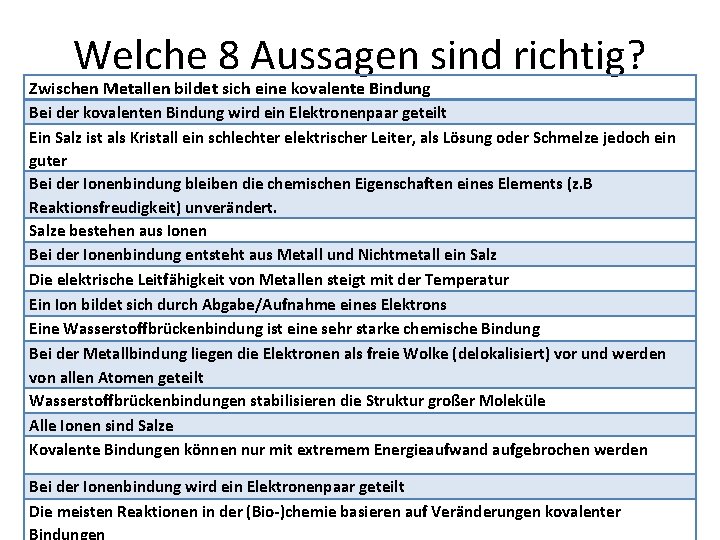 Welche 8 Aussagen sind richtig?

| |
|---|
| Zwischen Metallen bildet sich eine kovalente Bindung |
| Bei der kovalenten Bindung wird ein Elektronenpaar geteilt |
| Ein Salz ist als Kristall ein schlechter elektrischer Leiter, als Lösung oder Schmelze jedoch ein guter |
| Bei der Ionenbindung bleiben die chemischen Eigenschaften eines Elements (z.B Reaktionsfreudigkeit) unverändert. |
| Salze bestehen aus Ionen |
| Bei der Ionenbindung entsteht aus Metall und Nichtmetall ein Salz |
| Die elektrische Leitfähigkeit von Metallen steigt mit der Temperatur |
| Ein Ion bildet sich durch Abgabe/Aufnahme eines Elektrons |
| Eine Wasserstoffbrückenbindung ist eine sehr starke chemische Bindung |
| Bei der Metallbindung liegen die Elektronen als freie Wolke (delokalisiert) vor und werden von allen Atomen geteilt |
| Wasserstoffbrückenbindungen stabilisieren die Struktur großer Moleküle |
| Alle Ionen sind Salze |
| Kovalente Bindungen können nur mit extremem Energieaufwand aufgebrochen werden |
| Bei der Ionenbindung wird ein Elektronenpaar geteilt |
| Die meisten Reaktionen in der (Bio-)chemie basieren auf Veränderungen kovalenter Bindungen |